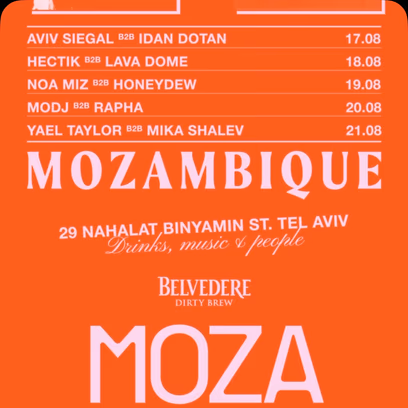 AVIV SIEGAL B2B IDAN DOTAN 17.08
HECTIK B2B LAVA DOME 18.08
NOA MIZ B2B HONEYDEW 19.08
MODJ B2B RAPHA 20.08
YAEL TAYLOR B2B MIKA SHALEV 21.08

MOZAMBIQUE

29 NAHALAT BINYAMIN ST. TEL AVIV
Drinks, music & people

BELVEDERE
DIRTY BREW

MOZA